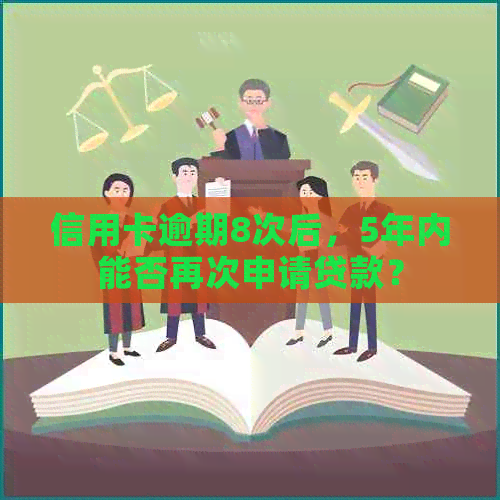 信用卡逾期8次后，5年内能否再次申请贷款？